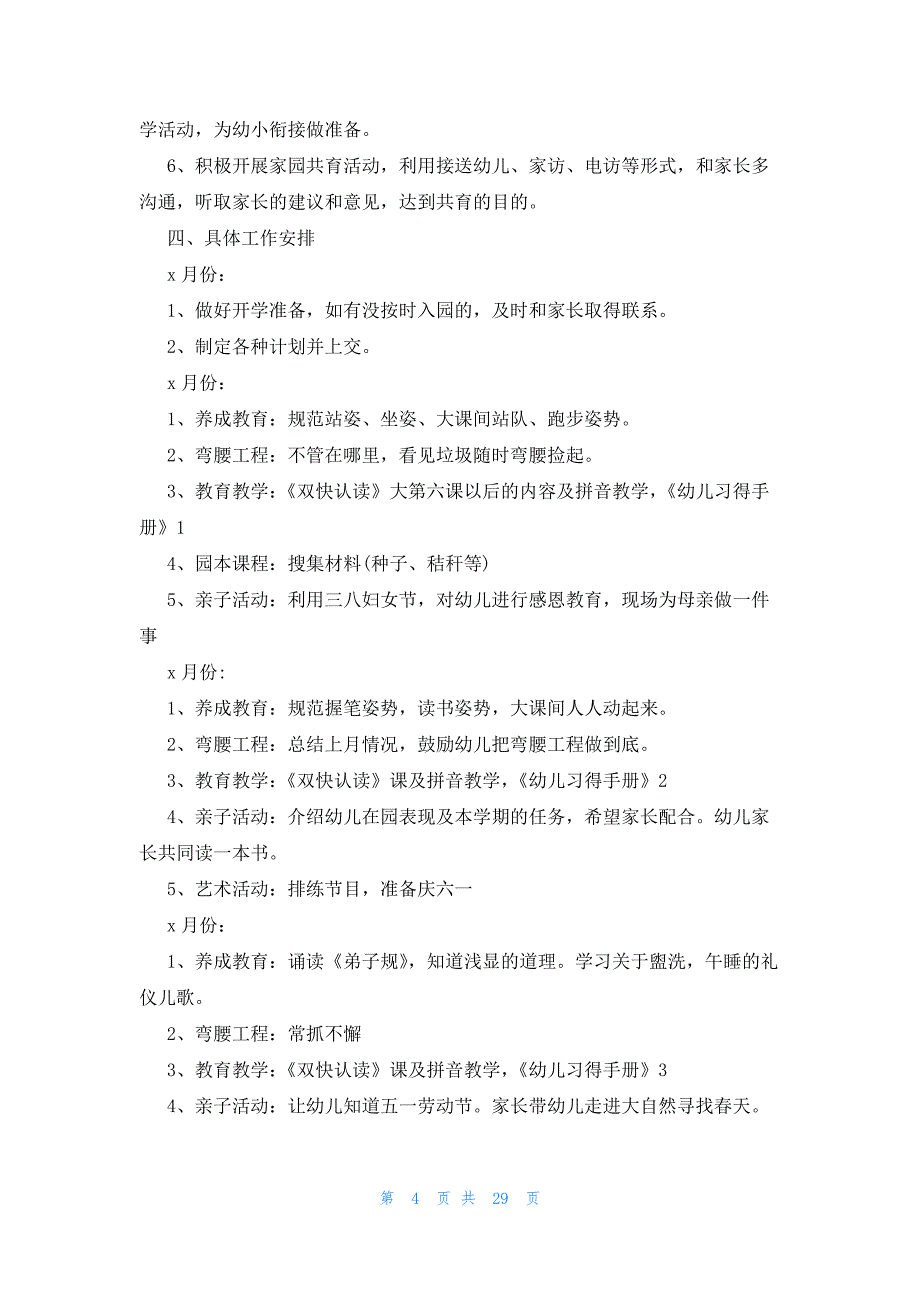 学活动，为幼小衔接做准备。

6、积极开展家园共育活动，利用接送幼儿、家访、电访等形式，和家长多沟通，听取家长的建议和意见，达到共育的目的。

四、具体工作安排

x 月份：

1、做好开学准备，如有没按时入园的，及时和家长取得联系。

2、制定各种计划并上交。

x 月份：

1、养成教育：规范站姿、坐姿、大课间站队、跑步姿势。

2、弯腰工程：不管在哪里，看见垃圾随时弯腰捡起。

3、教育教学：《双快认读》大第六课以后的内容及拼音教学，《幼儿习得手册》1

4、园本课程：搜集材料(种子、秸秆等)

5、亲子活动：利用三八妇女节，对幼儿进行感恩教育，现场为母亲做一件事

x 月份:

1、养成教育：规范握笔姿势，读书姿势，大课间人人动起来。

2、弯腰工程：总结上月情况，鼓励幼儿把弯腰工程做到底。

3、教育教学：《双快认读》课及拼音教学，《幼儿习得手册》2

4、亲子活动：介绍幼儿在园表现及本学期的任务，希望家长配合。幼儿家长共同读一本书。

5、艺术活动：排练节目，准备庆六一

x 月份：

1、养成教育：诵读《弟子规》，知道浅显的道理。学习关于盥洗，午睡的礼仪儿歌。

2、弯腰工程：常抓不懈

3、教育教学：《双快认读》课及拼音教学，《幼儿习得手册》3

4、亲子活动：让幼儿知道五一劳动节。家长带幼儿走进大自然寻找春天。

第 4 页 共 29 页